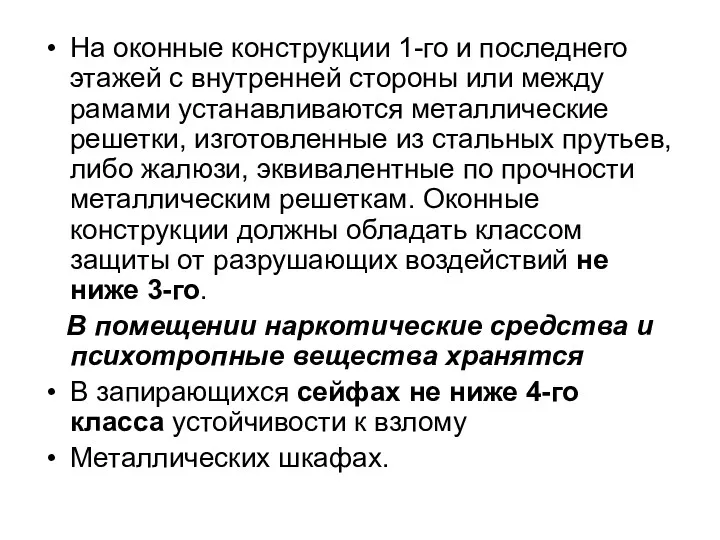 • На оконные конструкции 1-го и последнего этажей с внутренней стороны или между рамами устанавливаются металлические решетки, изготовленные из стальных прутьев, либо жалюзи, эквивалентные по прочности металлическим решеткам. Оконные конструкции должны обладать классом защиты от разрушающих воздействий не ниже 3-го.

В помещении наркотические средства и психотропные вещества хранятся

• В запирающихся сейфах не ниже 4-го класса устойчивости к взлому
• Металлических шкафах.